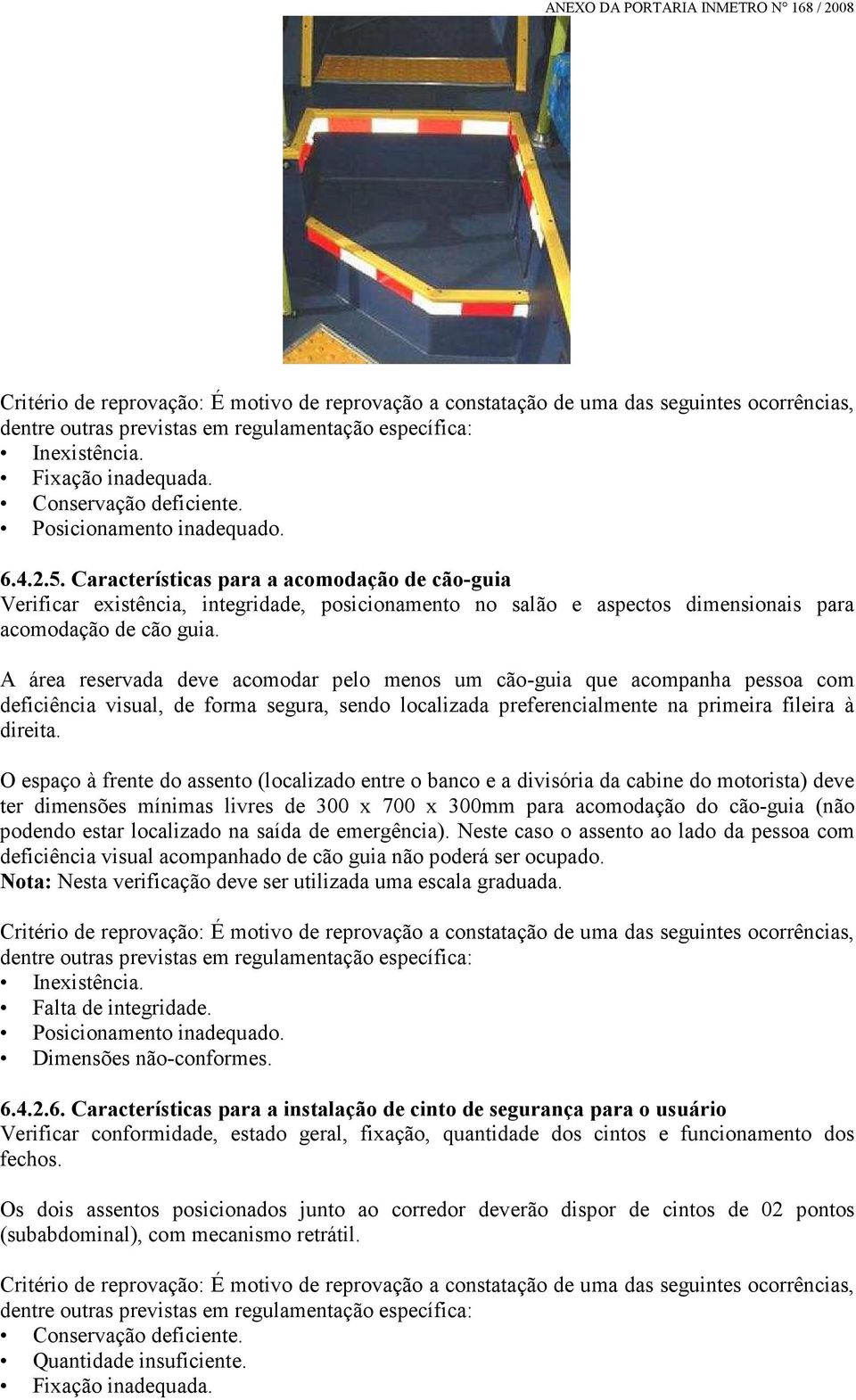 ANEXO DA PORTARIA INMETRO N° 168 / 2008

Critério de reprovação: É motivo de reprovação a constatação de uma das seguintes ocorrências, dentre outras previstas em regulamentação específica:
• Inexistência.
• Fixação inadequada.
• Conservação deficiente.
• Posicionamento inadequado.

6.4.2.5. Características para a acomodação de cão-guia
Verificar existência, integridade, posicionamento no salão e aspectos dimensionais para acomodação de cão guia.

A área reservada deve acomodar pelo menos um cão-guia que acompanha pessoa com deficiência visual, de forma segura, sendo localizada preferencialmente na primeira fileira à direita.

O espaço à frente do assento (localizado entre o banco e a divisória da cabine do motorista) deve ter dimensões mínimas livres de 300 x 700 x 300mm para acomodação do cão-guia (não podendo estar localizado na saída de emergência). Neste caso o assento ao lado da pessoa com deficiência visual acompanhado de cão guia não poderá ser ocupado.
Nota: Nesta verificação deve ser utilizada uma escala graduada.

Critério de reprovação: É motivo de reprovação a constatação de uma das seguintes ocorrências, dentre outras previstas em regulamentação específica:
• Inexistência.
• Falta de integridade.
• Posicionamento inadequado.
• Dimensões não-conformes.

6.4.2.6. Características para a instalação de cinto de segurança para o usuário
Verificar conformidade, estado geral, fixação, quantidade dos cintos e funcionamento dos fechos.

Os dois assentos posicionados junto ao corredor deverão dispor de cintos de 02 pontos (subabdominal), com mecanismo retrátil.

Critério de reprovação: É motivo de reprovação a constatação de uma das seguintes ocorrências, dentre outras previstas em regulamentação específica:
• Conservação deficiente.
• Quantidade insuficiente.
• Fixação inadequada.